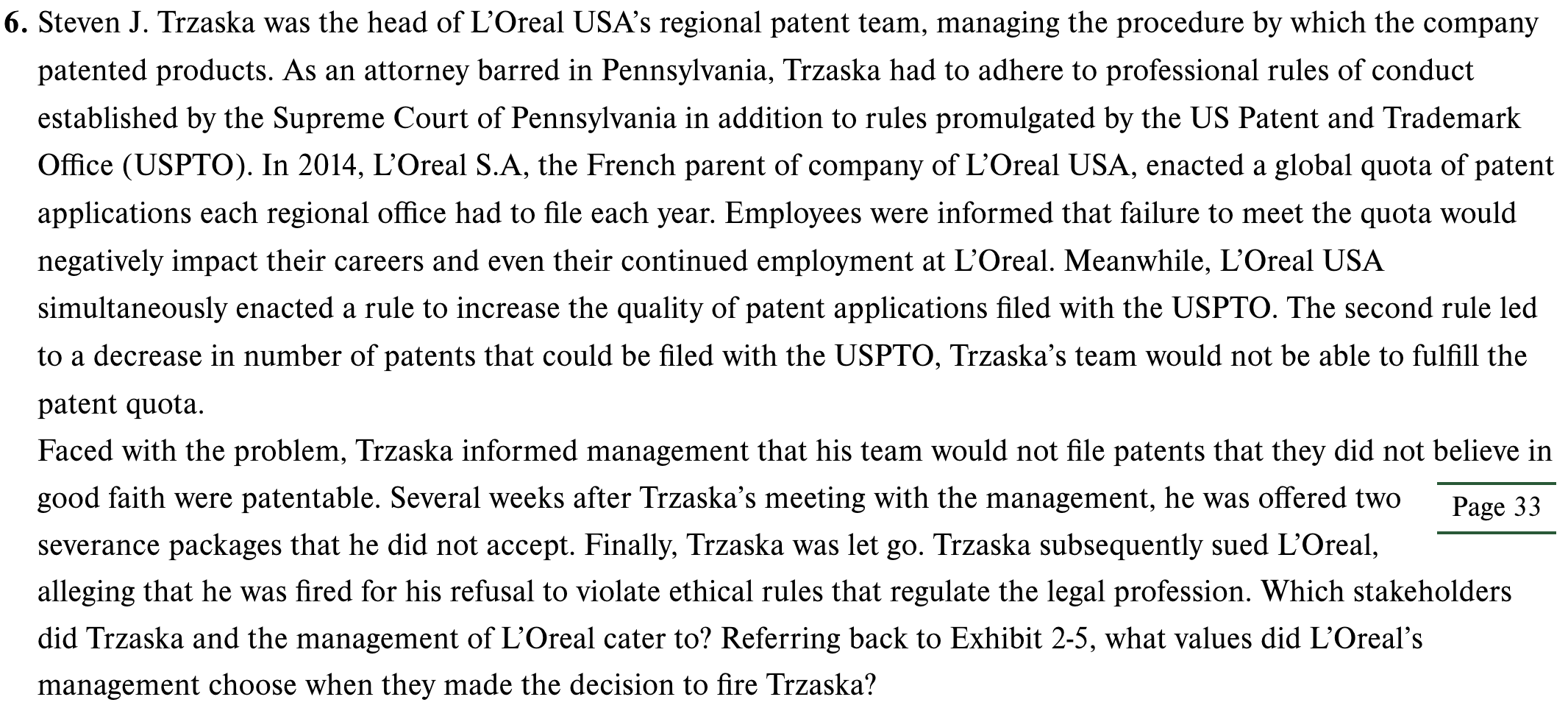 6. Steven J. Trzaska was the head of L'Oreal USA's regional patent team, managing the procedure by which the company patented products. As an attorney barred in Pennsylvania, Trzaska had to adhere to professional rules of conduct established by the Supreme Court of Pennsylvania in addition to rules promulgated by the US Patent and Trademark Office (USPTO). In 2014, L'Oreal S.A, the French parent of company of L'Oreal USA, enacted a global quota of patent applications each regional office had to file each year. Employees were informed that failure to meet the quota would negatively impact their careers and even their continued employment at L'Oreal. Meanwhile, L'Oreal USA simultaneously enacted a rule to increase the quality of patent applications filed with the USPTO. The second rule led to a decrease in number of patents that could be filed with the USPTO, Trzaska's team would not be able to fulfill the patent quota.

Faced with the problem, Trzaska informed management that his team would not file patents that they did not believe in good faith were patentable. Several weeks after Trzaska's meeting with the management, he was offered two severance packages that he did not accept. Finally, Trzaska was let go. Trzaska subsequently sued L'Oreal, alleging that he was fired for his refusal to violate ethical rules that regulate the legal profession. Which stakeholders did Trzaska and the management of L'Oreal cater to? Referring back to Exhibit 2-5, what values did L'Oreal's management choose when they made the decision to fire Trzaska?

Page 33